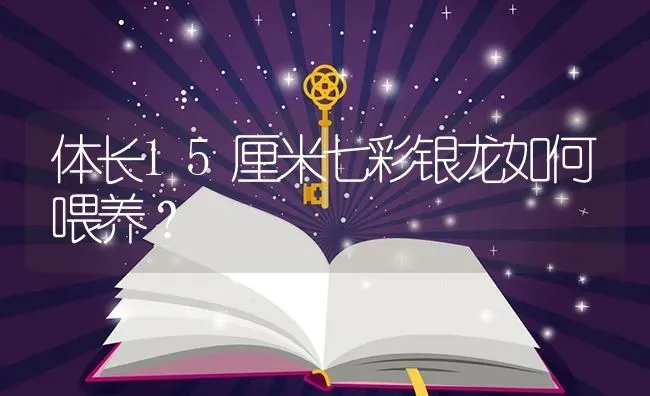 体长15厘米七彩银龙如何喂养？